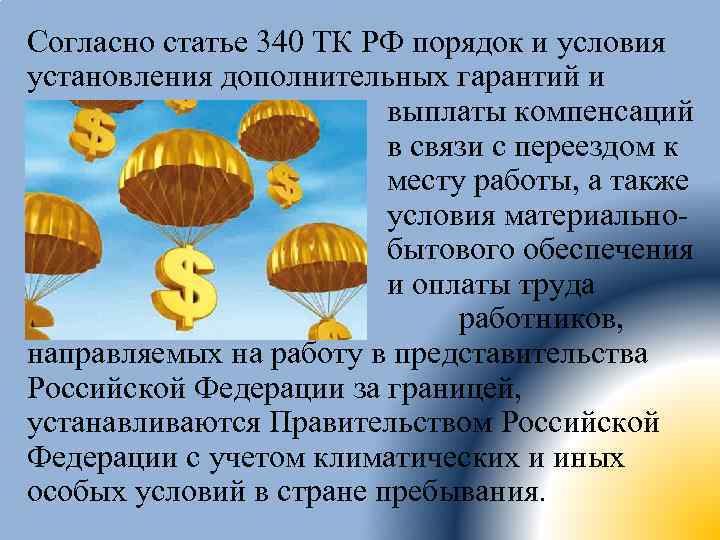 Согласно статье 340 ТК РФ порядок и условия установления дополнительных гарантий и выплаты компенсаций в связи с переездом к месту работы, а также условия материально-бытового обеспечения и оплаты труда работников, направляемых на работу в представительства Российской Федерации за границей, устанавливаются Правительством Российской Федерации с учетом климатических и иных особых условий в стране пребывания.